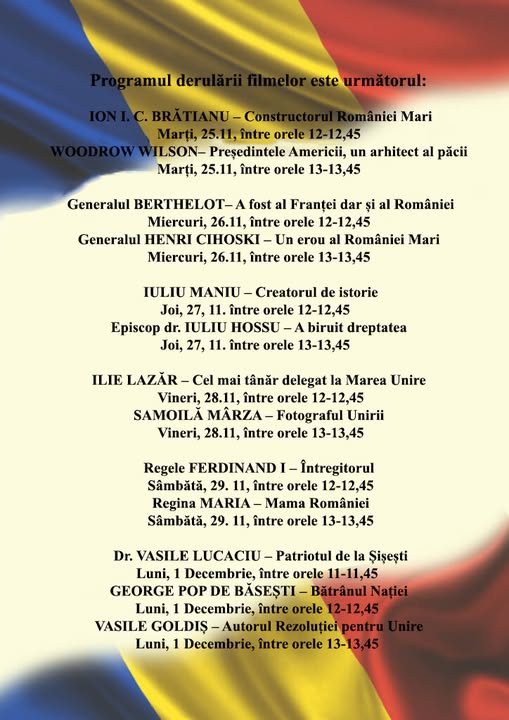 Programul derulării filmelor este următorul:

ION I. C. BRĂTIANU – Constructorul României Mari
Marți, 25.11, între orele 12-12,45
WOODROW WILSON– Președintele Americii, un arhitect al păcii
Marți, 25.11, între orele 13-13,45

Generalul BERTHELOT– A fost al Franței dar și al României
Miercuri, 26.11, între orele 12-12,45
Generalul HENRI CIHOSKI – Un erou al României Mari
Miercuri, 26.11, între orele 13-13,45

IULIU MANIU – Creatorul de istorie
Joi, 27, 11. între orele 12-12,45
Episcop dr. IULIU HOSSU – A biruit dreptatea
Joi, 27, 11. între orele 13-13,45

ILIE LAZĂR – Cel mai tânăr delegat la Marea Unire
Vineri, 28.11, între orele 12-12,45
SAMOILĂ MÂRZA – Fotograful Unirii
Vineri, 28.11, între orele 13-13,45

Regele FERDINAND I – Întregitorul
Sâmbătă, 29. 11, între orele 12-12,45
Regina MARIA – Mama României
Sâmbătă, 29. 11, între orele 13-13,45

Dr. VASILE LUCACIU – Patriotul de la Șișești
Luni, 1 Decembrie, între orele 11-11,45
GEORGE POP DE BĂSEȘTI – Bătrânul Nației
Luni, 1 Decembrie, între orele 12-12,45
VASILE GOLDIȘ – Autorul Rezoluției pentru Unire
Luni, 1 Decembrie, între orele 13-13,45